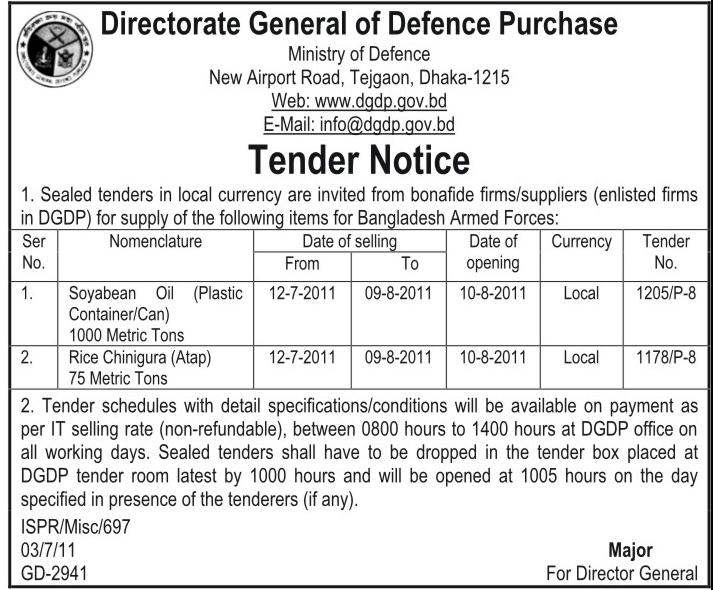 Directorate General of Defence Purchase
Ministry of Defence
New Airport Road, Tejgaon, Dhaka-1215
Web: www.dgdp.gov.bd
E-Mail: info@dgdp.gov.bd

Tender Notice

1. Sealed tenders in local currency are invited from bonafide firms/suppliers (enlisted firms in DGDP) for supply of the following items for Bangladesh Armed Forces:

| Ser No. | Nomenclature | Date of selling From | Date of selling To | Date of opening | Currency | Tender No. |
|---|---|---|---|---|---|---|
| 1. | Soyabean Oil (Plastic Container/Can) 1000 Metric Tons | 12-7-2011 | 09-8-2011 | 10-8-2011 | Local | 1205/P-8 |
| 2. | Rice Chinigura (Atap) 75 Metric Tons | 12-7-2011 | 09-8-2011 | 10-8-2011 | Local | 1178/P-8 |

2. Tender schedules with detail specifications/conditions will be available on payment as per IT selling rate (non-refundable), between 0800 hours to 1400 hours at DGDP office on all working days. Sealed tenders shall have to be dropped in the tender box placed at DGDP tender room latest by 1000 hours and will be opened at 1005 hours on the day specified in presence of the tenderers (if any).

ISPR/Misc/697
03/7/11
GD-2941

Major
For Director General